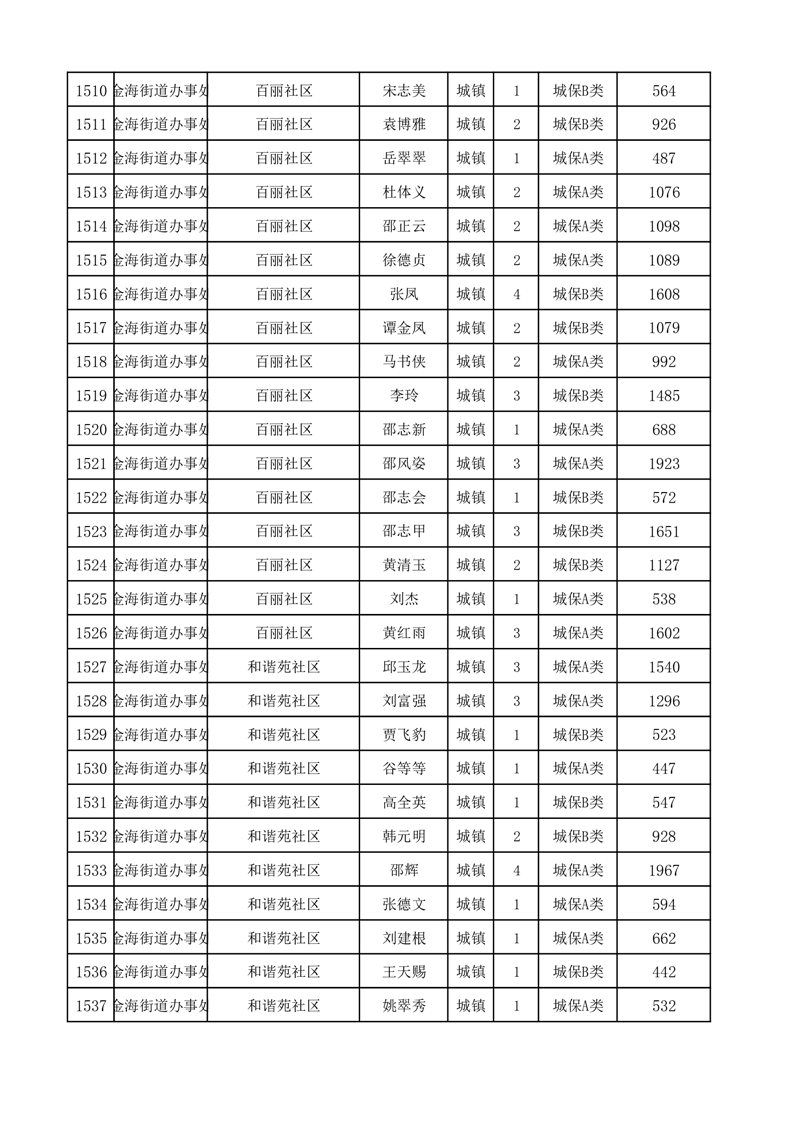 | 1510 | 金海街道办事处 | 百丽社区 | 宋志美 | 城镇 | 1 | 城保B类 | 564 |
|---|---|---|---|---|---|---|---|
| 1511 | 金海街道办事处 | 百丽社区 | 袁博雅 | 城镇 | 2 | 城保B类 | 926 |
| 1512 | 金海街道办事处 | 百丽社区 | 岳翠翠 | 城镇 | 1 | 城保A类 | 487 |
| 1513 | 金海街道办事处 | 百丽社区 | 杜体义 | 城镇 | 2 | 城保A类 | 1076 |
| 1514 | 金海街道办事处 | 百丽社区 | 邵正云 | 城镇 | 2 | 城保A类 | 1098 |
| 1515 | 金海街道办事处 | 百丽社区 | 徐德贞 | 城镇 | 2 | 城保A类 | 1089 |
| 1516 | 金海街道办事处 | 百丽社区 | 张凤 | 城镇 | 4 | 城保B类 | 1608 |
| 1517 | 金海街道办事处 | 百丽社区 | 谭金凤 | 城镇 | 2 | 城保B类 | 1079 |
| 1518 | 金海街道办事处 | 百丽社区 | 马书侠 | 城镇 | 2 | 城保A类 | 992 |
| 1519 | 金海街道办事处 | 百丽社区 | 李玲 | 城镇 | 3 | 城保B类 | 1485 |
| 1520 | 金海街道办事处 | 百丽社区 | 邵志新 | 城镇 | 1 | 城保A类 | 688 |
| 1521 | 金海街道办事处 | 百丽社区 | 邵凤姿 | 城镇 | 3 | 城保A类 | 1923 |
| 1522 | 金海街道办事处 | 百丽社区 | 邵志会 | 城镇 | 1 | 城保B类 | 572 |
| 1523 | 金海街道办事处 | 百丽社区 | 邵志甲 | 城镇 | 3 | 城保B类 | 1651 |
| 1524 | 金海街道办事处 | 百丽社区 | 黄清玉 | 城镇 | 2 | 城保B类 | 1127 |
| 1525 | 金海街道办事处 | 百丽社区 | 刘杰 | 城镇 | 1 | 城保A类 | 538 |
| 1526 | 金海街道办事处 | 百丽社区 | 黄红雨 | 城镇 | 3 | 城保A类 | 1602 |
| 1527 | 金海街道办事处 | 和谐苑社区 | 邱玉龙 | 城镇 | 3 | 城保A类 | 1540 |
| 1528 | 金海街道办事处 | 和谐苑社区 | 刘富强 | 城镇 | 3 | 城保A类 | 1296 |
| 1529 | 金海街道办事处 | 和谐苑社区 | 贾飞豹 | 城镇 | 1 | 城保B类 | 523 |
| 1530 | 金海街道办事处 | 和谐苑社区 | 谷等等 | 城镇 | 1 | 城保A类 | 447 |
| 1531 | 金海街道办事处 | 和谐苑社区 | 高全英 | 城镇 | 1 | 城保B类 | 547 |
| 1532 | 金海街道办事处 | 和谐苑社区 | 韩元明 | 城镇 | 2 | 城保B类 | 928 |
| 1533 | 金海街道办事处 | 和谐苑社区 | 邵辉 | 城镇 | 4 | 城保A类 | 1967 |
| 1534 | 金海街道办事处 | 和谐苑社区 | 张德文 | 城镇 | 1 | 城保A类 | 594 |
| 1535 | 金海街道办事处 | 和谐苑社区 | 刘建根 | 城镇 | 1 | 城保A类 | 662 |
| 1536 | 金海街道办事处 | 和谐苑社区 | 王天赐 | 城镇 | 1 | 城保B类 | 442 |
| 1537 | 金海街道办事处 | 和谐苑社区 | 姚翠秀 | 城镇 | 1 | 城保A类 | 532 |